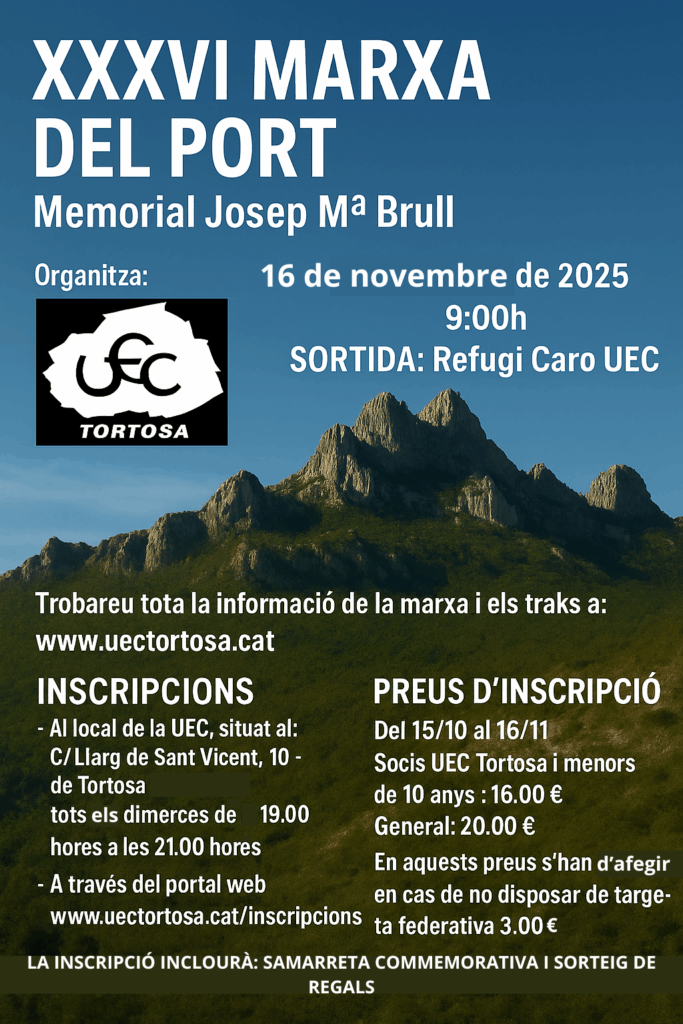 XXXVI MARXA DEL PORT

Memorial Josep Mª Brull

Organitza:

UEC

TORTOSA

16 de novembre de 2025

9:00h

SORTIDA: Refugi Caro UEC

Trobareu tota la informació de la marxa i els traks a: www.uectortosa.cat

INSCRIPCIONS

- Al local de la UEC, situat al: C/ Llarg de Sant Vicent, 10 - de Tortosa tots els dimerces de 19.00 hores a les 21.00 hores

- A través del portal web www.uectortosa.cat/inscripcions

PREUS D'INSCRIPCIÓ

Del 15/10 al 16/11

Socis UEC Tortosa i menors de 10 anys : 16.00 €

General: 20.00 €

En aquests preus s'han d'afegir en cas de no disposar de targeta federativa 3.00 €

LA INSCRIPCIÓ INCLOURÀ: SAMARRETA COMMEMORATIVA I SORTEIG DE REGALS